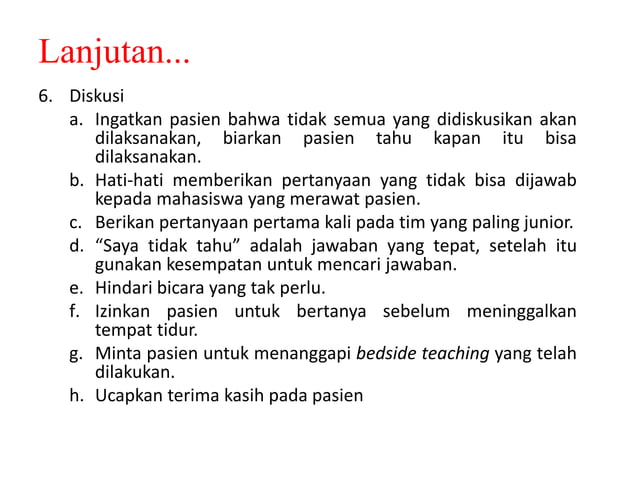 Lanjutan...

6. Diskusi

a. Ingatkan pasien bahwa tidak semua yang didiskusikan akan dilaksanakan, biarkan pasien tahu kapan itu bisa dilaksanakan.

b. Hati-hati memberikan pertanyaan yang tidak bisa dijawab kepada mahasiswa yang merawat pasien.

c. Berikan pertanyaan pertama kali pada tim yang paling junior.

d. “Saya tidak tahu” adalah jawaban yang tepat, setelah itu gunakan kesempatan untuk mencari jawaban.

e. Hindari bicara yang tak perlu.

f. Izinkan pasien untuk bertanya sebelum meninggalkan tempat tidur.

g. Minta pasien untuk menanggapi bedside teaching yang telah dilakukan.

h. Ucapkan terima kasih pada pasien